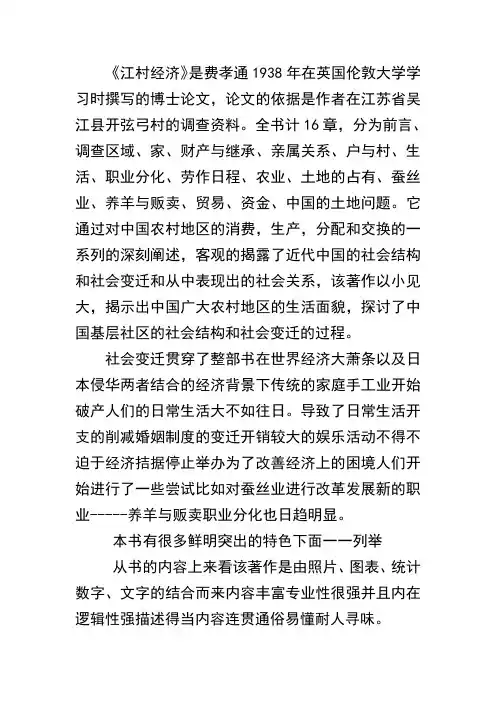 《江村经济》是费孝通 1938 年在英国伦敦大学学习时撰写的博士论文，论文的依据是作者在江苏省吴江县开弦弓村的调查资料。全书计 16 章，分为前言、调查区域、家、财产与继承、亲属关系、户与村、生活、职业分化、劳作日程、农业、土地的占有、蚕丝业、养羊与贩卖、贸易、资金、中国的土地问题。它通过对中国农村地区的消费，生产，分配和交换的一系列的深刻阐述，客观的揭露了近代中国的社会结构和社会变迁和从中表现出的社会关系，该著作以小见大，揭示出中国广大农村地区的生活面貌，探讨了中国基层社区的社会结构和社会变迁的过程。

社会变迁贯穿了整部书在世界经济大萧条以及日本侵华两者结合的经济背景下传统的家庭手工业开始破产人们的日常生活大不如往日。导致了日常生活开支的削减婚姻制度的变迁开销较大的娱乐活动不得不迫于经济拮据停止举办为了改善经济上的困境人们开始进行了一些尝试比如对蚕丝业进行改革发展新的职业-----养羊与贩卖职业分化也日趋明显。

本书有很多鲜明突出的特色下面一一列举

从书的内容上来看该著作是由照片、图表、统计数字、文字的结合而来内容丰富专业性很强并且内在逻辑性强描述得当内容连贯通俗易懂耐人寻味。